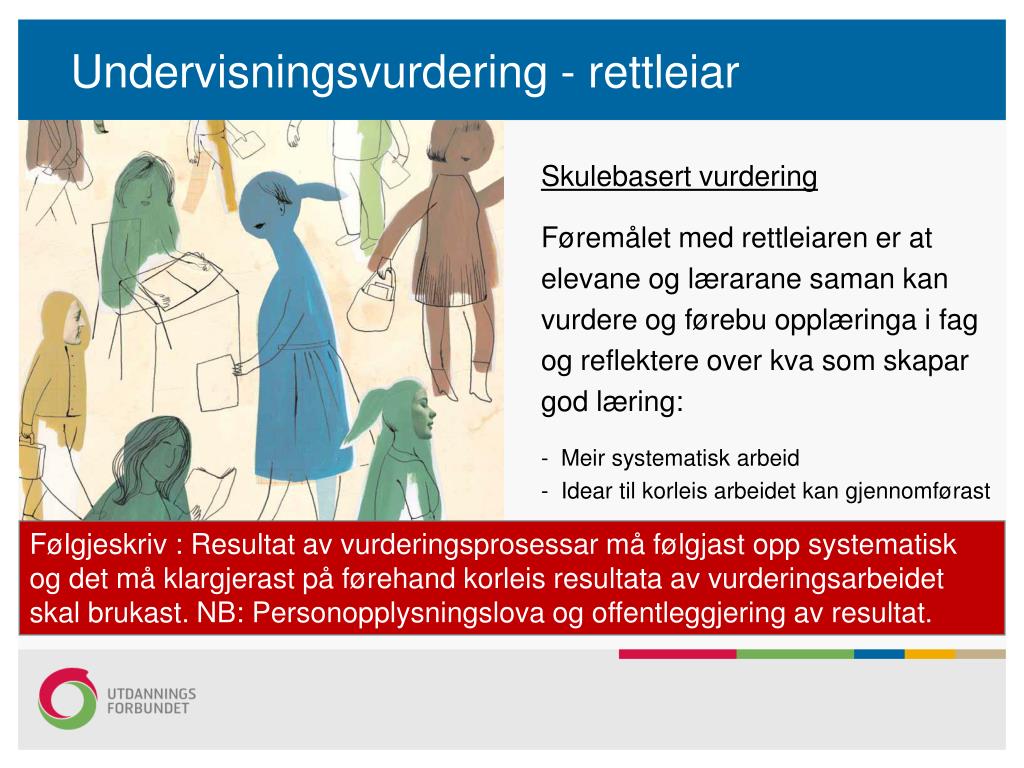 Undervisningsvurdering - rettleiar

Skulebasert vurdering

Føremålet med rettleiaren er at elevane og lærarane saman kan vurdere og førebu opplæringa i fag og reflektere over kva som skapar god læring:

- Meir systematisk arbeid
- Idear til korleis arbeidet kan gjennomførast

Følgjeskriv : Resultat av vurderingsprosessar må følgjast opp systematisk og det må klargjerast på førehand korleis resultata av vurderingsarbeidet skal brukast. NB: Personopplysningslova og offentleggjering av resultat.

UTDANNINGS FORBUNDET